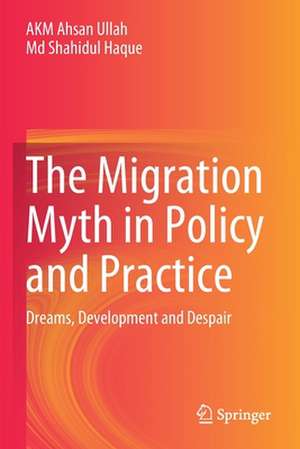 AKM Ahsan Ullah
Md Shahidul Haque

The Migration Myth in Policy and Practice

Dreams, Development and Despair

Springer